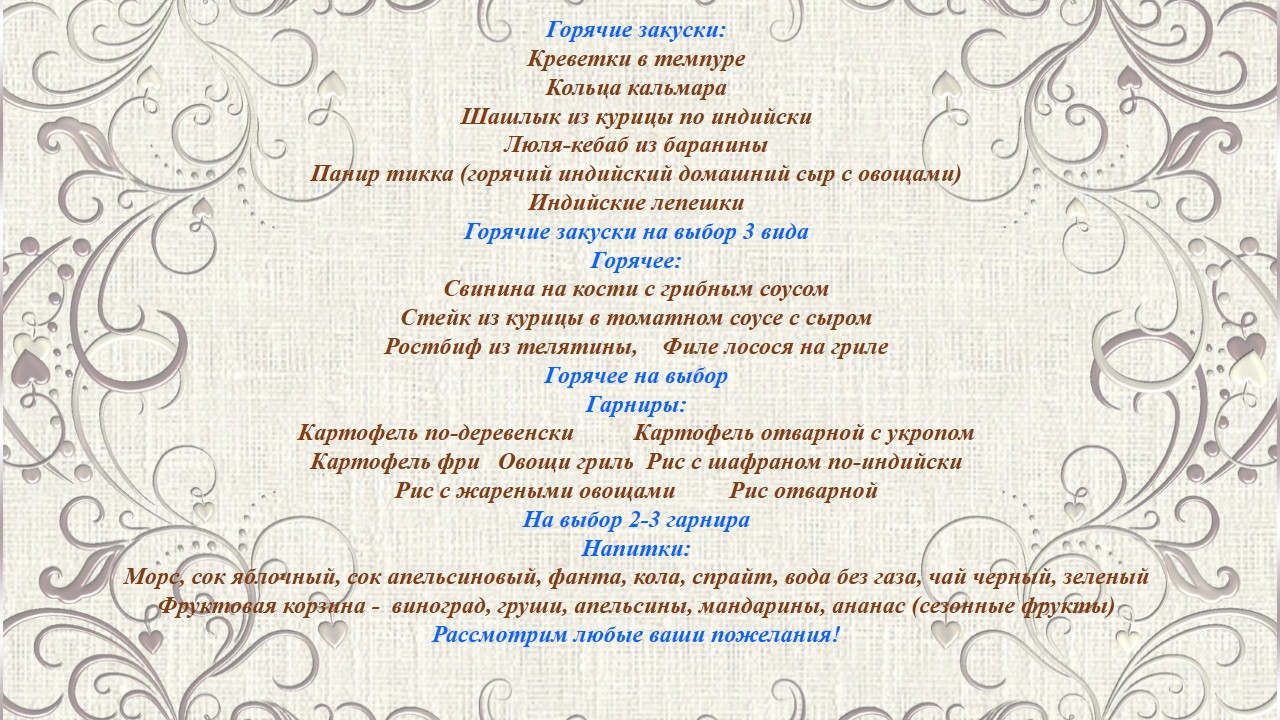 Горячие закуски:
Креветки в темпуре
Кольца кальмара
Шашлык из курицы по индийски
Люля-кебаб из баранины
Панир тикка (горячий индийский домашний сыр с овощами)
Индийские лепешки
Горячие закуски на выбор 3 вида
Горячее:
Свинина на кости с грибным соусом
Стейк из курицы в томатном соусе с сыром
Ростбиф из телятины, Филе лосося на гриле
Горячее на выбор
Гарниры:
Картофель по-деревенски Картофель отварной с укропом
Картофель фри Овощи гриль Рис с шафраном по-индийски
Рис с жареными овощами Рис отварной
На выбор 2-3 гарнира
Напитки:
Морс, сок яблочный, сок апельсиновый, фанта, кола, спрайт, вода без газа, чай черный, зеленый
Фруктовая корзина - виноград, груши, апельсины, мандарины, ананас (сезонные фрукты)
Рассмотрим любые ваши пожелания!